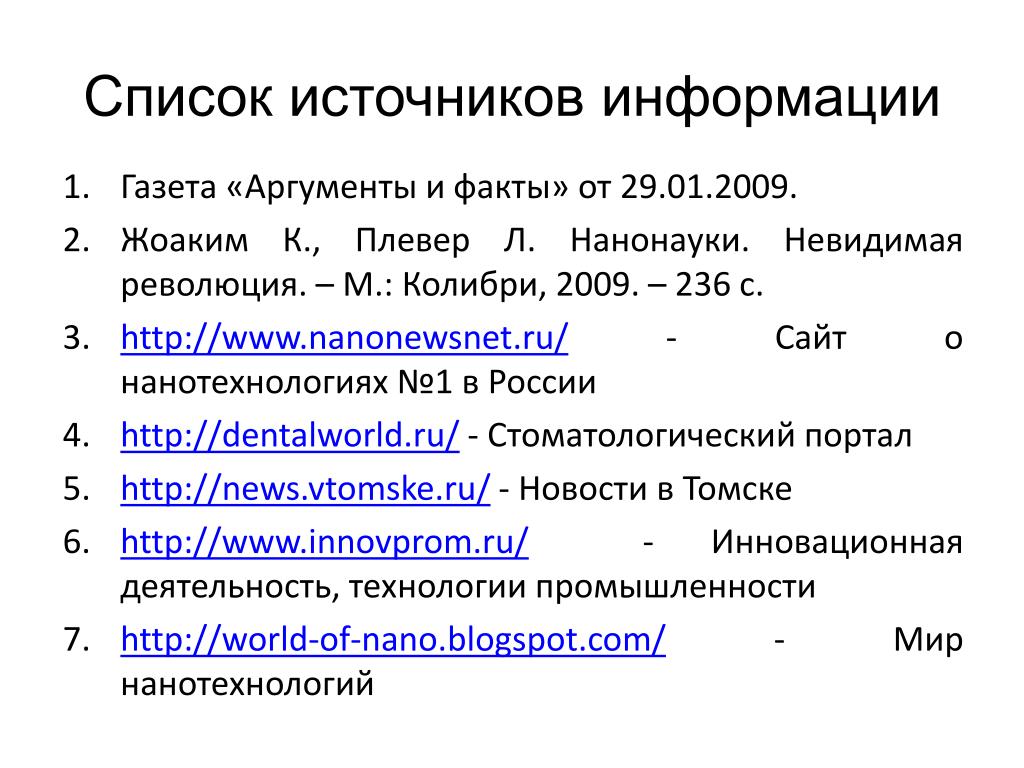 Список источников информации

1. Газета «Аргументы и факты» от 29.01.2009.
2. Жоаким К., Плевер Л. Нанонауки. Невидимая революция. – М.: Колибри, 2009. – 236 с.
3. http://www.nanonewsnet.ru/ - Сайт о нанотехнологиях №1 в России
4. http://dentalworld.ru/ - Стоматологический портал
5. http://news.vtomske.ru/ - Новости в Томске
6. http://www.innovprom.ru/ - Инновационная деятельность, технологии промышленности
7. http://world-of-nano.blogspot.com/ - Мир нанотехнологий